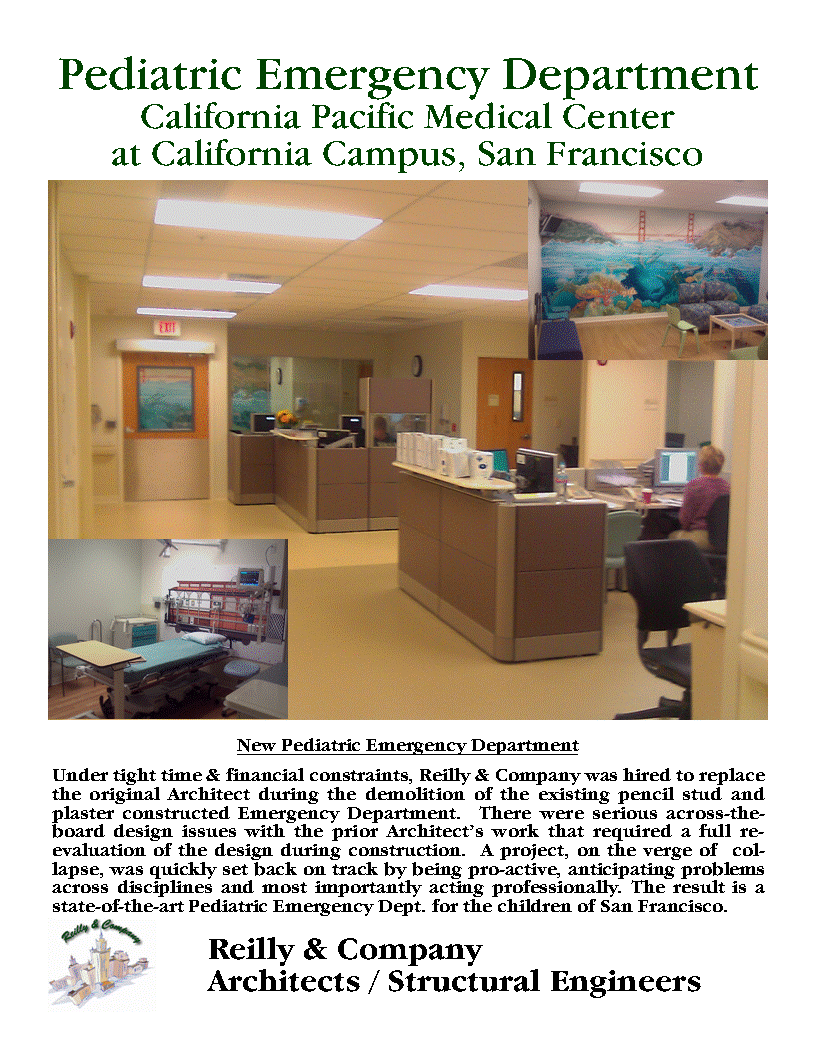 Pediatric Emergency Department
California Pacific Medical Center
at California Campus, San Francisco

EXIT

New Pediatric Emergency Department

Under tight time & financial constraints, Reilly & Company was hired to replace the original Architect during the demolition of the existing pencil stud and plaster constructed Emergency Department. There were serious across-the-board design issues with the prior Architect's work that required a full re-evaluation of the design during construction. A project, on the verge of collapse, was quickly set back on track by being pro-active, anticipating problems across disciplines and most importantly acting professionally. The result is a state-of-the-art Pediatric Emergency Dept. for the children of San Francisco.

Reilly & Company

Reilly & Company
Architects / Structural Engineers